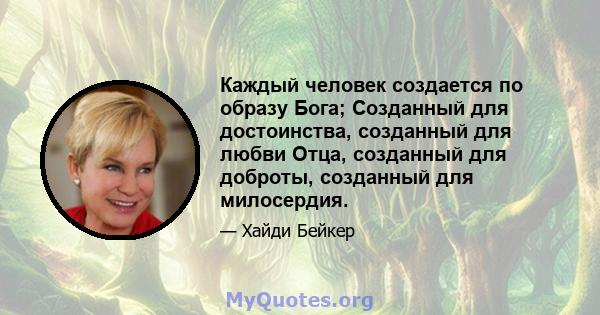 Каждый человек создается по образу Бога; Созданный для достоинства, созданный для любви Отца, созданный для доброты, созданный для милосердия.

— Хайди Бейкер

MyQuotes.org